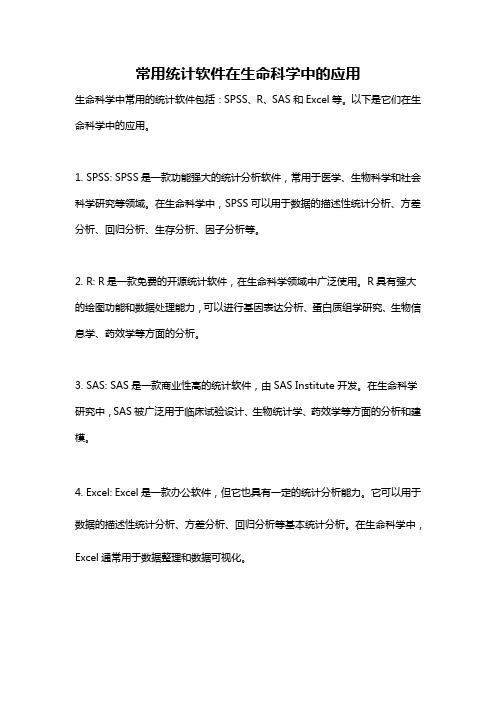 常用统计软件在生命科学中的应用

生命科学中常用的统计软件包括：SPSS、R、SAS 和 Excel 等。以下是它们在生命科学中的应用。

1. SPSS: SPSS 是一款功能强大的统计分析软件，常用于医学、生物科学和社会科学研究等领域。在生命科学中，SPSS 可以用于数据的描述性统计分析、方差分析、回归分析、生存分析、因子分析等。

2. R: R 是一款免费的开源统计软件，在生命科学领域中广泛使用。R 具有强大的绘图功能和数据处理能力，可以进行基因表达分析、蛋白质组学研究、生物信息学、药效学等方面的分析。

3. SAS: SAS 是一款商业性高的统计软件，由 SAS Institute 开发。在生命科学研究中，SAS 被广泛用于临床试验设计、生物统计学、药效学等方面的分析和建模。

4. Excel: Excel 是一款办公软件，但它也具有一定的统计分析能力。它可以用于数据的描述性统计分析、方差分析、回归分析等基本统计分析。在生命科学中，Excel 通常用于数据整理和数据可视化。